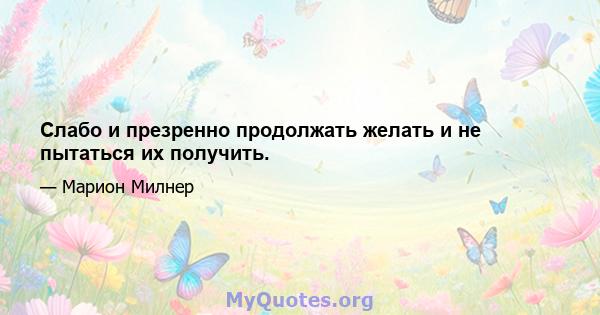 Слабо и презренно продолжать желать и не пытаться их получить.

— Марион Милнер

MyQuotes.org